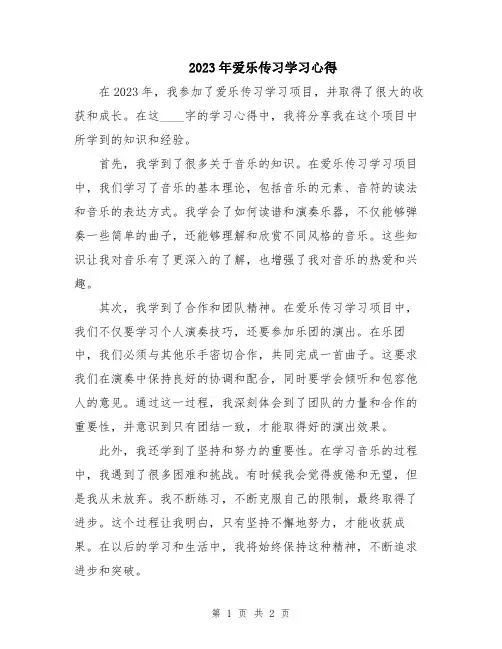 2023年爱乐传习学习心得

在2023年，我参加了爱乐传习学习项目，并取得了很大的收获和成长。在这____字的学习心得中，我将分享我在这个项目中所学到的知识和经验。

首先，我学到了很多关于音乐的知识。在爱乐传习学习项目中，我们学习了音乐的基本理论，包括音乐的元素、音符的读法和音乐的表达方式。我学会了如何读谱和演奏乐器，不仅能够弹奏一些简单的曲子，还能够理解和欣赏不同风格的音乐。这些知识让我对音乐有了更深入的了解，也增强了我对音乐的热爱和兴趣。

其次，我学到了合作和团队精神。在爱乐传习学习项目中，我们不仅要学习个人演奏技巧，还要参加乐团的演出。在乐团中，我们必须与其他乐手密切合作，共同完成一首曲子。这要求我们在演奏中保持良好的协调和配合，同时要学会倾听和包容他人的意见。通过这一过程，我深刻体会到了团队的力量和合作的重要性，并意识到只有团结一致，才能取得好的演出效果。

此外，我还学到了坚持和努力的重要性。在学习音乐的过程中，我遇到了很多困难和挑战。有时候我会觉得疲倦和无望，但是我从未放弃。我不断练习，不断克服自己的限制，最终取得了进步。这个过程让我明白，只有坚持不懈地努力，才能收获成果。在以后的学习和生活中，我将始终保持这种精神，不断追求进步和突破。

第 1 页 共 2 页